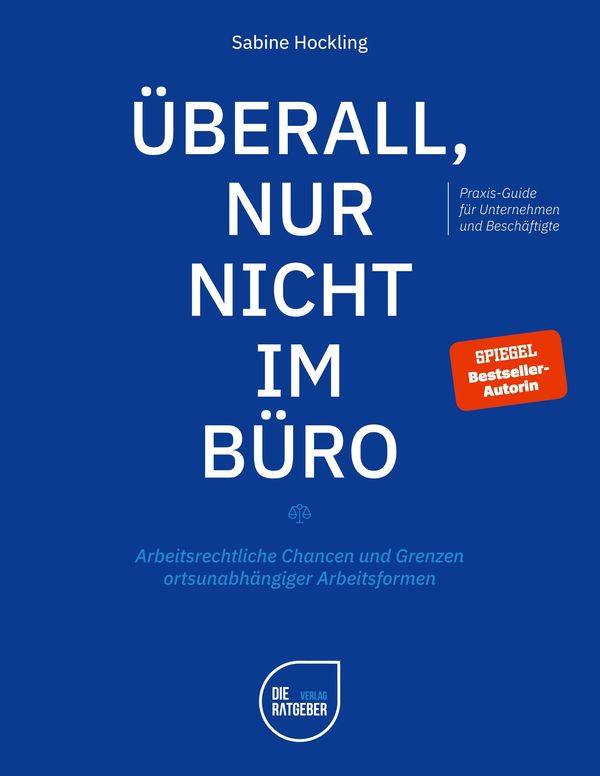 Sabine Hockling

ÜBERALL, NUR NICHT IM BÜRO

Praxis-Guide für Unternehmen und Beschäftigte

SPIEGEL Bestseller-Autorin

Arbeitsrechtliche Chancen und Grenzen ortsunabhängiger Arbeitsformen

DIE RATGEBER VERLAG